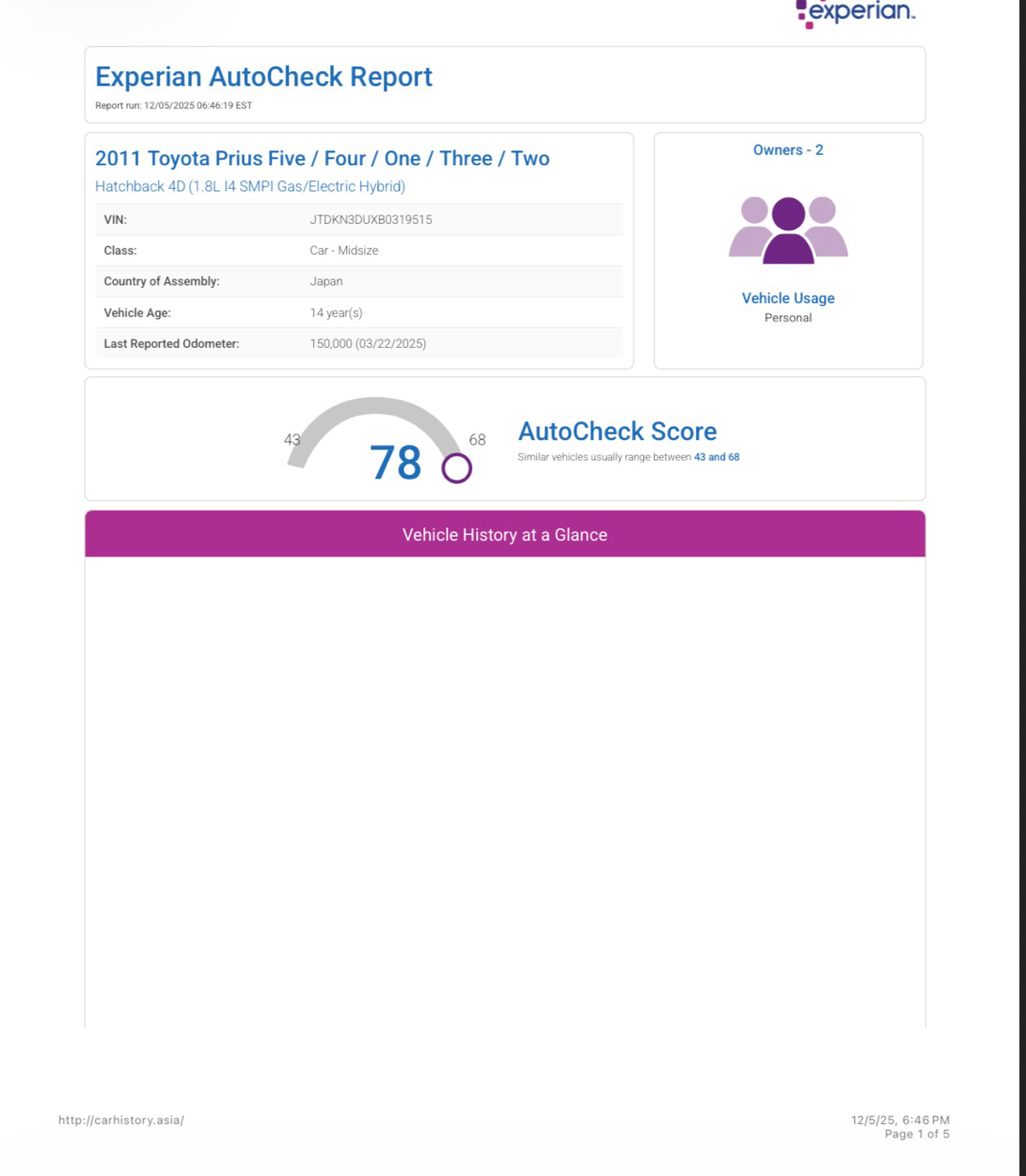 experian.

Experian AutoCheck Report

Report run: 12/05/2025 06:46:19 EST

2011 Toyota Prius Five / Four / One / Three / Two

Hatchback 4D (1.8L I4 SMPI Gas/Electric Hybrid)

| VIN: | JTDKN3DUXB0319515 |
|---|---|
| Class: | Car - Midsize |
| Country of Assembly: | Japan |
| Vehicle Age: | 14 year(s) |
| Last Reported Odometer: | 150,000 (03/22/2025) |

Owners - 2

Vehicle Usage

Personal

43 78 68

AutoCheck Score

Similar vehicles usually range between 43 and 68

Vehicle History at a Glance

http://carhistory.asia/

12/5/25, 6:46 PM
Page 1 of 5